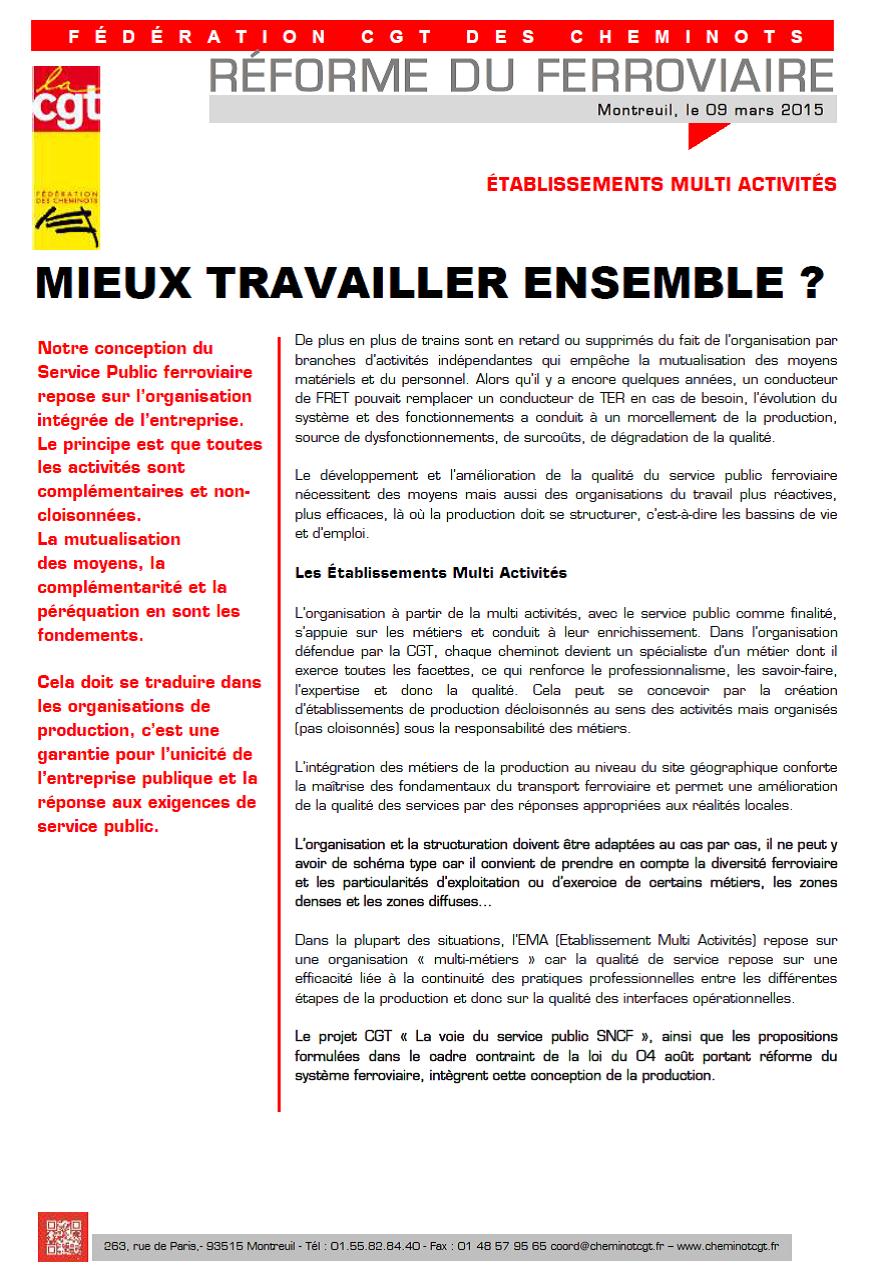 FÉDÉRATION CGT DES CHEMINOTS

la cgt

FÉDÉRATION DES CHEMINOTS

RÉFORME DU FERROVIAIRE

Montreuil, le 09 mars 2015

ÉTABLISSEMENTS MULTI ACTIVITÉS

MIEUX TRAVAILLER ENSEMBLE ?

Notre conception du Service Public ferroviaire repose sur l'organisation intégrée de l'entreprise. Le principe est que toutes les activités sont complémentaires et non-cloisonnées. La mutualisation des moyens, la complémentarité et la péréquation en sont les fondements.

Cela doit se traduire dans les organisations de production, c'est une garantie pour l'unicité de l'entreprise publique et la réponse aux exigences de service public.

De plus en plus de trains sont en retard ou supprimés du fait de l'organisation par branches d'activités indépendantes qui empêche la mutualisation des moyens matériels et du personnel. Alors qu'il y a encore quelques années, un conducteur de FRET pouvait remplacer un conducteur de TER en cas de besoin, l'évolution du système et des fonctionnements a conduit à un morcellement de la production, source de dysfonctionnements, de surcoûts, de dégradation de la qualité.

Le développement et l'amélioration de la qualité du service public ferroviaire nécessitent des moyens mais aussi des organisations du travail plus réactives, plus efficaces, là où la production doit se structurer, c'est-à-dire les bassins de vie et d'emploi.

Les Établissements Multi Activités

L'organisation à partir de la multi activités, avec le service public comme finalité, s'appuie sur les métiers et conduit à leur enrichissement. Dans l'organisation défendue par la CGT, chaque cheminot devient un spécialiste d'un métier dont il exerce toutes les facettes, ce qui renforce le professionnalisme, les savoir-faire, l'expertise et donc la qualité. Cela peut se concevoir par la création d'établissements de production décloisonnés au sens des activités mais organisés (pas cloisonnés) sous la responsabilité des métiers.

L'intégration des métiers de la production au niveau du site géographique conforte la maîtrise des fondamentaux du transport ferroviaire et permet une amélioration de la qualité des services par des réponses appropriées aux réalités locales.

L'organisation et la structuration doivent être adaptées au cas par cas, il ne peut y avoir de schéma type car il convient de prendre en compte la diversité ferroviaire et les particularités d'exploitation ou d'exercice de certains métiers, les zones denses et les zones diffuses…

Dans la plupart des situations, l'EMA (Etablissement Multi Activités) repose sur une organisation « multi-métiers » car la qualité de service repose sur une efficacité liée à la continuité des pratiques professionnelles entre les différentes étapes de la production et donc sur la qualité des interfaces opérationnelles.

Le projet CGT « La voie du service public SNCF », ainsi que les propositions formulées dans le cadre contraint de la loi du 04 août portant réforme du système ferroviaire, intègrent cette conception de la production.

263, rue de Paris,- 93515 Montreuil - Tél : 01.55.82.84.40 - Fax : 01 48 57 95 65 coord@cheminotcgt.fr – www.cheminotcgt.fr